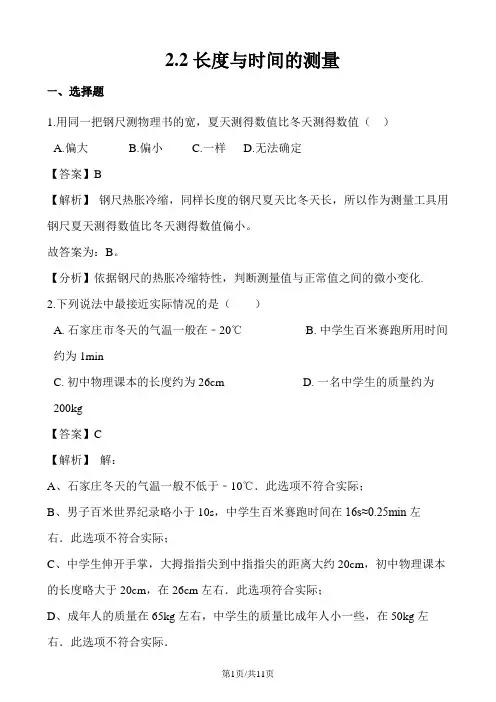 2.2 长度与时间的测量

一、选择题

1.用同一把钢尺测物理书的宽，夏天测得数值比冬天测得数值（　）

A.偏大　　B.偏小　　C.一样　　D.无法确定

【答案】B

【解析】 钢尺热胀冷缩，同样长度的钢尺夏天比冬天长，所以作为测量工具用钢尺夏天测得数值比冬天测得数值偏小。

故答案为：B。

【分析】依据钢尺的热胀冷缩特性，判断测量值与正常值之间的微小变化.

2.下列说法中最接近实际情况的是（　　）

A. 石家庄市冬天的气温一般在﹣20℃　　B. 中学生百米赛跑所用时间约为 1min

C. 初中物理课本的长度约为 26cm　　D. 一名中学生的质量约为 200kg

【答案】C

【解析】 解：

A、石家庄冬天的气温一般不低于﹣10℃．此选项不符合实际；

B、男子百米世界纪录略小于 10s，中学生百米赛跑时间在 16s≈0.25min 左右．此选项不符合实际；

C、中学生伸开手掌，大拇指指尖到中指指尖的距离大约 20cm，初中物理课本的长度略大于 20cm，在 26cm 左右．此选项符合实际；

D、成年人的质量在 65kg 左右，中学生的质量比成年人小一些，在 50kg 左右．此选项不符合实际．

第1页/共11页